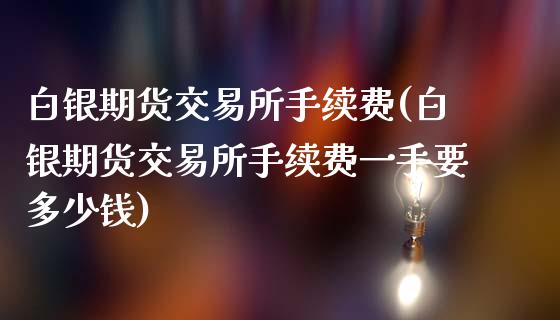 白银期货交易所手续费(白银期货交易所手续费一手要多少钱)